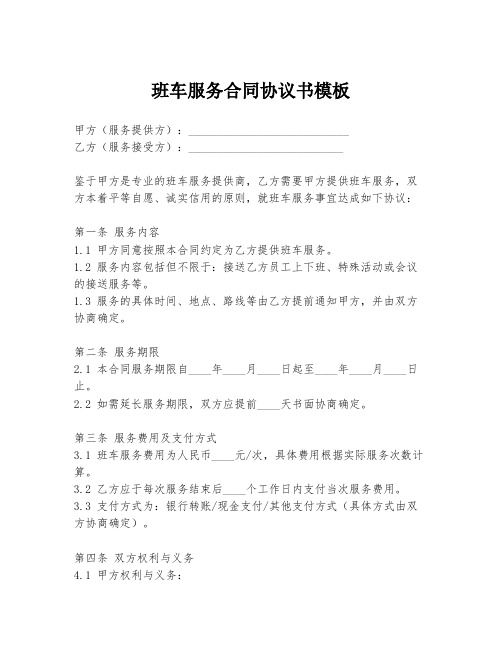 班车服务合同协议书模板

甲方（服务提供方）：____________________________

乙方（服务接受方）：___________________________

鉴于甲方是专业的班车服务提供商，乙方需要甲方提供班车服务，双方本着平等自愿、诚实信用的原则，就班车服务事宜达成如下协议：

第一条 服务内容

1.1 甲方同意按照本合同约定为乙方提供班车服务。

1.2 服务内容包括但不限于：接送乙方员工上下班、特殊活动或会议的接送服务等。

1.3 服务的具体时间、地点、路线等由乙方提前通知甲方，并由双方协商确定。

第二条 服务期限

2.1 本合同服务期限自____年____月____日起至____年____月____日止。

2.2 如需延长服务期限，双方应提前____天书面协商确定。

第三条 服务费用及支付方式

3.1 班车服务费用为人民币____元/次，具体费用根据实际服务次数计算。

3.2 乙方应于每次服务结束后____个工作日内支付当次服务费用。

3.3 支付方式为：银行转账/现金支付/其他支付方式（具体方式由双方协商确定）。

第四条 双方权利与义务

4.1 甲方权利与义务：